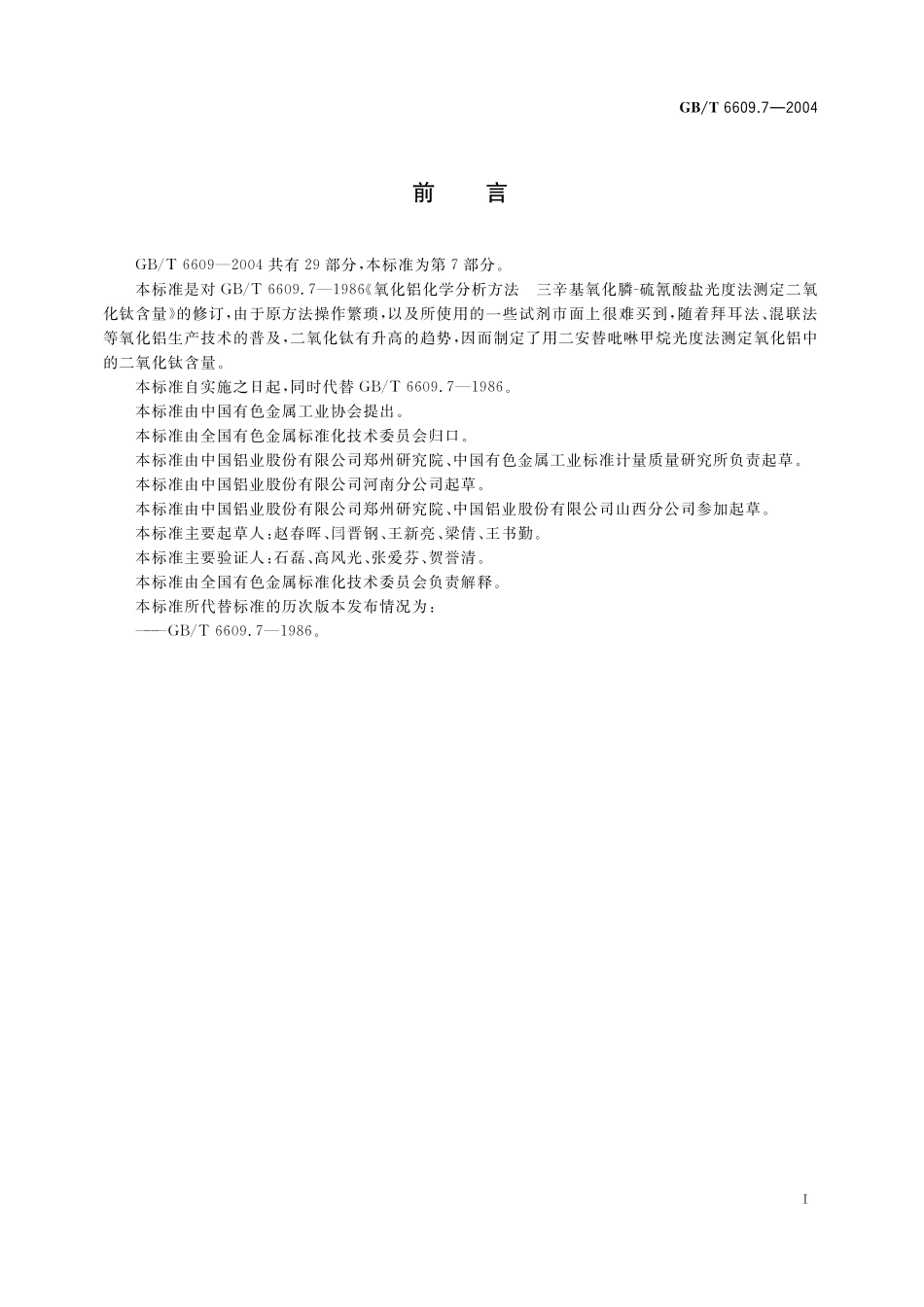 GB/T 6609.7—2004

前　言

GB/T 6609—2004 共有 29 部分，本标准为第 7 部分。

本标准是对 GB/T 6609.7—1986《氧化铝化学分析方法　三辛基氧化膦-硫氰酸盐光度法测定二氧化钛含量》的修订，由于原方法操作繁琐，以及所使用的一些试剂市面上很难买到，随着拜耳法、混联法等氧化铝生产技术的普及，二氧化钛有升高的趋势，因而制定了用二安替吡啉甲烷光度法测定氧化铝中的二氧化钛含量。

本标准自实施之日起，同时代替 GB/T 6609.7—1986。

本标准由中国有色金属工业协会提出。

本标准由全国有色金属标准化技术委员会归口。

本标准由中国铝业股份有限公司郑州研究院、中国有色金属工业标准计量质量研究所负责起草。

本标准由中国铝业股份有限公司河南分公司起草。

本标准由中国铝业股份有限公司郑州研究院、中国铝业股份有限公司山西分公司参加起草。

本标准主要起草人：赵春晖、闫晋钢、王新亮、梁倩、王书勤。

本标准主要验证人：石磊、高风光、张爱芬、贺誉清。

本标准由全国有色金属标准化技术委员会负责解释。

本标准所代替标准的历次版本发布情况为：

——GB/T 6609.7—1986。

I